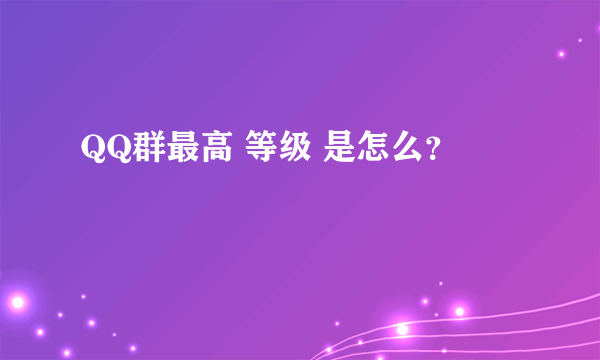 QQ群最高 等级 是怎么?